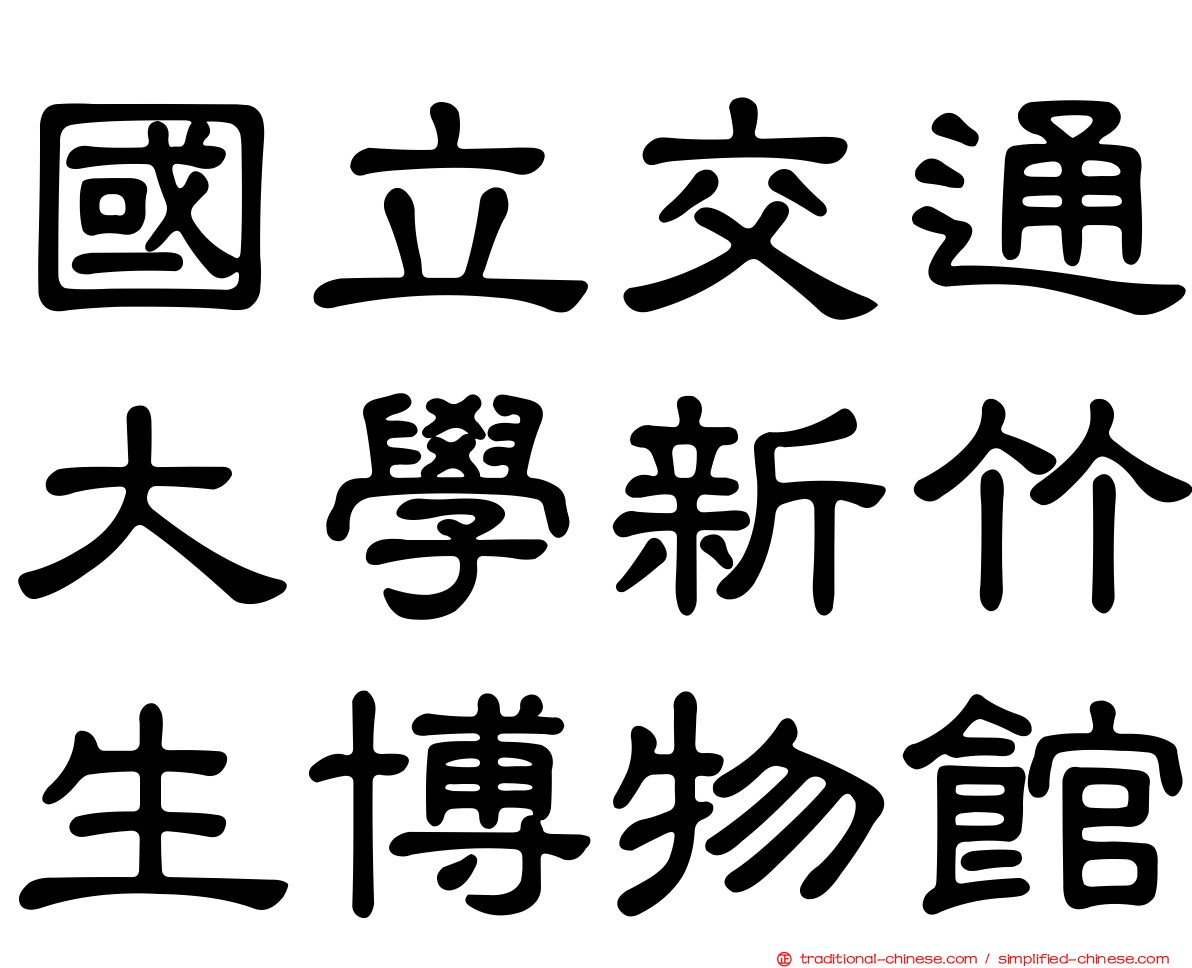 國立交通
大學新竹
生博物館

traditional-chinese.com / simplified-chinese.com